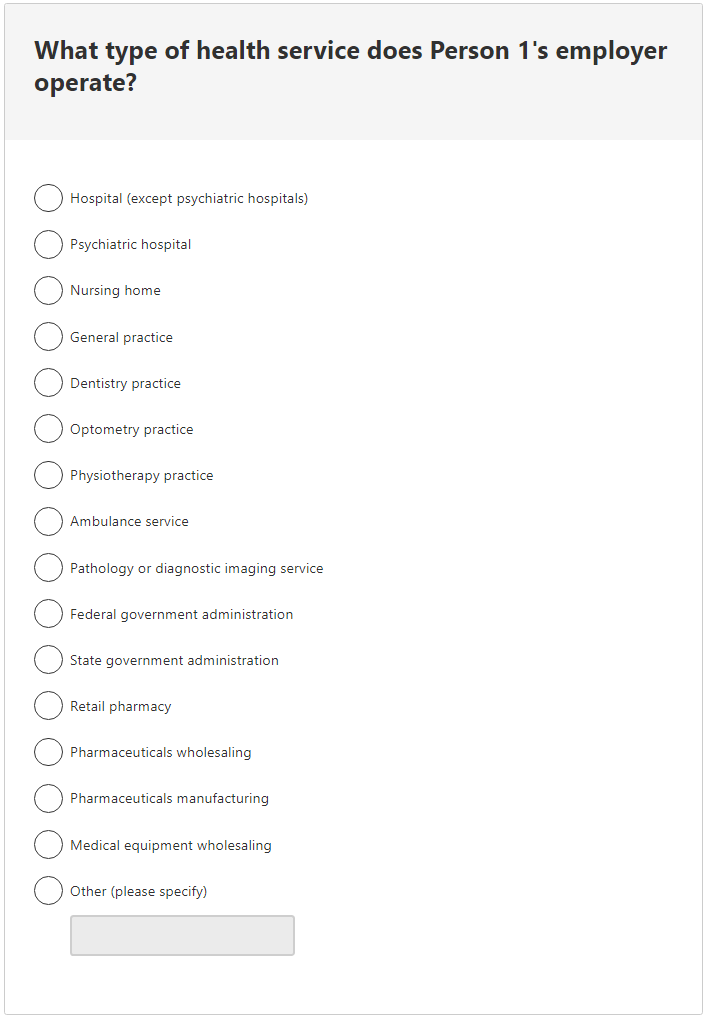 What type of health service does Person 1's employer operate?

Hospital (except psychiatric hospitals)
Psychiatric hospital
Nursing home
General practice
Dentistry practice
Optometry practice
Physiotherapy practice
Ambulance service
Pathology or diagnostic imaging service
Federal government administration
State government administration
Retail pharmacy
Pharmaceuticals wholesaling
Pharmaceuticals manufacturing
Medical equipment wholesaling
Other (please specify)